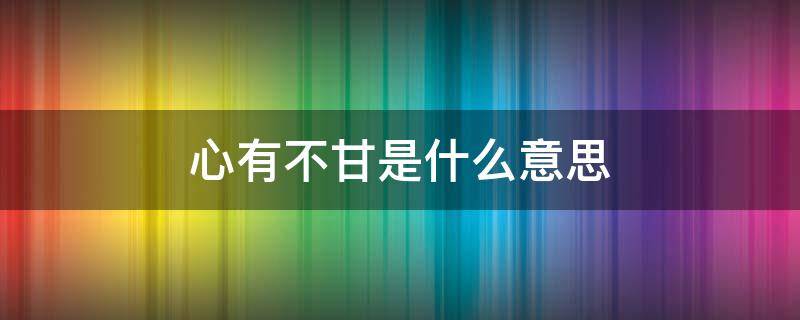 心有不甘是什么意思